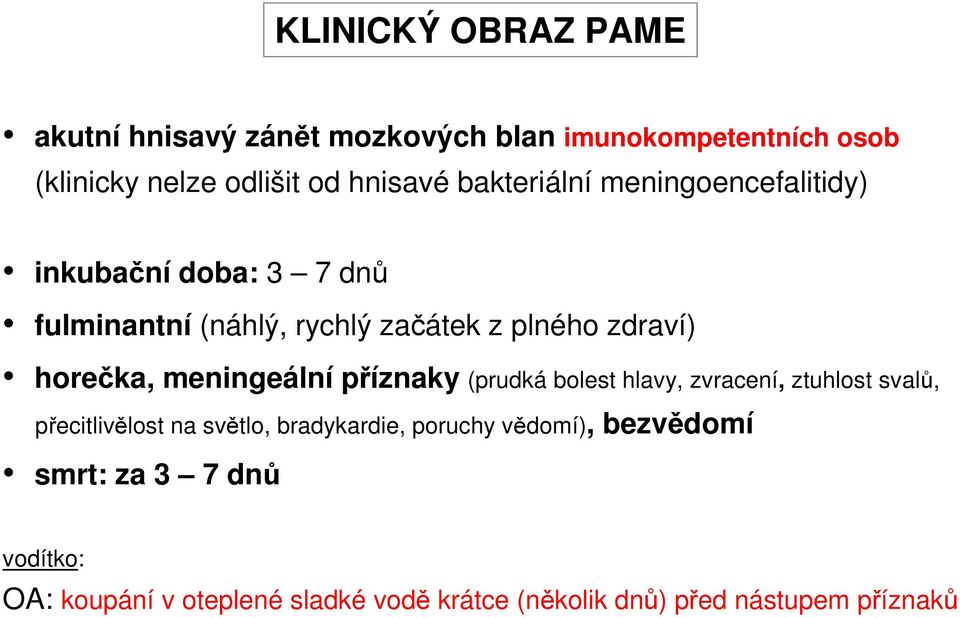 KLINICKÝ OBRAZ PAME

• akutní hnisavý zánět mozkových blan imunokompetentních osob (klinicky nelze odlišit od hnisavé bakteriální meningoencefalitidy)

• inkubační doba: 3 – 7 dnů

• fulminantní (náhlý, rychlý začátek z plného zdraví)

• horečka, meningeální příznaky (prudká bolest hlavy, zvracení, ztuhlost svalů, přecitlivělost na světlo, bradykardie, poruchy vědomí), bezvědomí

• smrt: za 3 – 7 dnů

vodítko:

OA: koupání v oteplené sladké vodě krátce (několik dnů) před nástupem příznaků